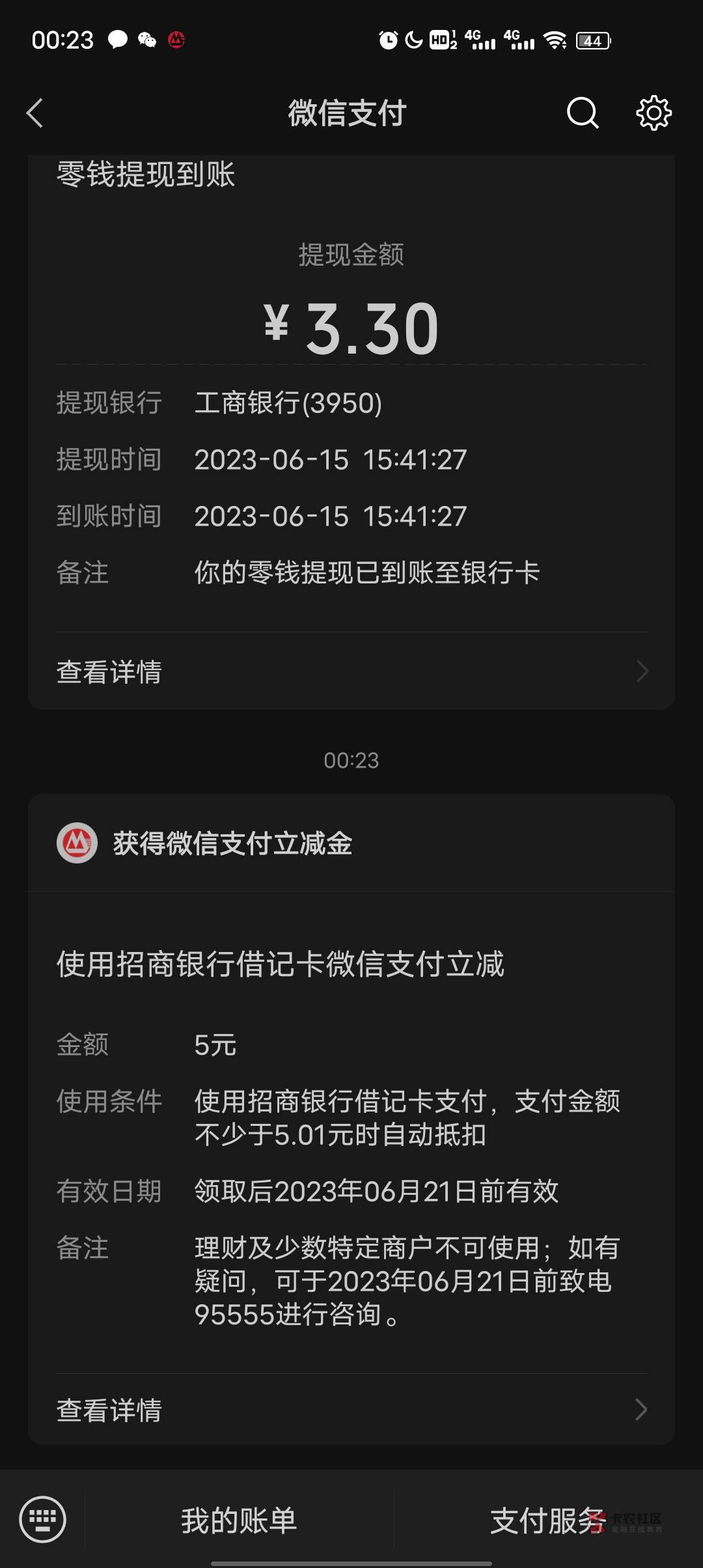 00:23

HD 4G 4G 44

微信支付

零钱提现到账

提现金额

¥ 3.30

提现银行 工商银行(3950)

提现时间 2023-06-15 15:41:27

到账时间 2023-06-15 15:41:27

备注 你的零钱提现已到账至银行卡

查看详情

00:23

获得微信支付立减金

使用招商银行借记卡微信支付立减

金额 5元

使用条件 使用招商银行借记卡支付，支付金额不少于5.01元时自动抵扣

有效日期 领取后2023年06月21日前有效

备注 理财及少数特定商户不可使用；如有疑问，可于2023年06月21日前致电95555进行咨询。

查看详情

我的账单

支付服务

卡农社区